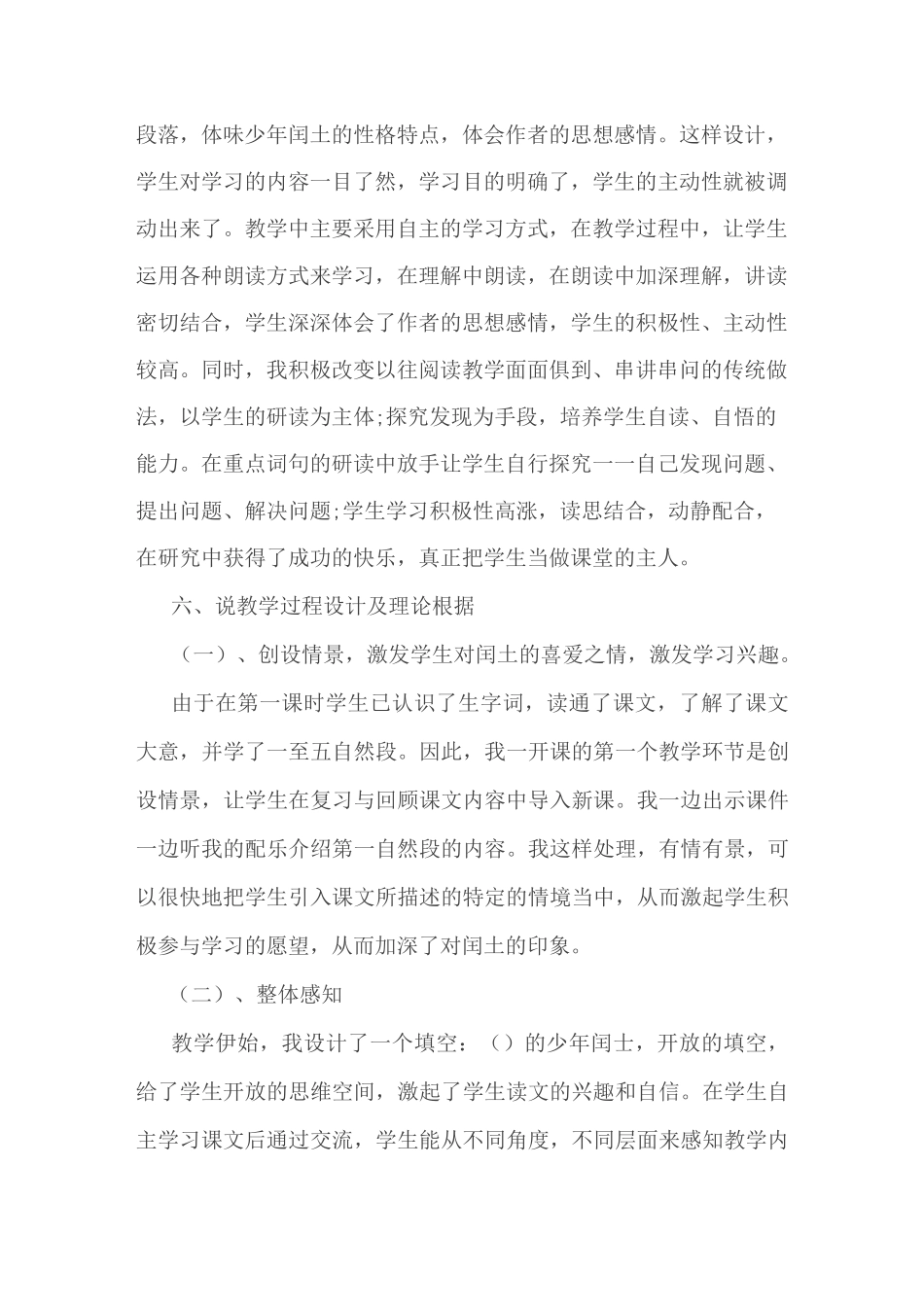 段落，体味少年闰土的性格特点，体会作者的思想感情。这样设计，学生对学习的内容一目了然，学习目的明确了，学生的主动性就被调动出来了。教学中主要采用自主的学习方式，在教学过程中，让学生运用各种朗读方式来学习，在理解中朗读，在朗读中加深理解，讲读密切结合，学生深深体会了作者的思想感情，学生的积极性、主动性较高。同时，我积极改变以往阅读教学面面俱到、串讲串问的传统做法，以学生的研读为主体;探究发现为手段，培养学生自读、自悟的能力。在重点词句的研读中放手让学生自行探究一一自己发现问题、提出问题、解决问题;学生学习积极性高涨，读思结合，动静配合，在研究中获得了成功的快乐，真正把学生当做课堂的主人。

六、说教学过程设计及理论根据

（一）、创设情景，激发学生对闰土的喜爱之情，激发学习兴趣。

由于在第一课时学生已认识了生字词，读通了课文，了解了课文大意，并学了一至五自然段。因此，我一开课的第一个教学环节是创设情景，让学生在复习与回顾课文内容中导入新课。我一边出示课件一边听我的配乐介绍第一自然段的内容。我这样处理，有情有景，可以很快地把学生引入课文所描述的特定的情境当中，从而激起学生积极参与学习的愿望，从而加深了对闰土的印象。

（二）、整体感知

教学伊始，我设计了一个填空：（）的少年闰士，开放的填空，给了学生开放的思维空间，激起了学生读文的兴趣和自信。在学生自主学习课文后通过交流，学生能从不同角度，不同层面来感知教学内